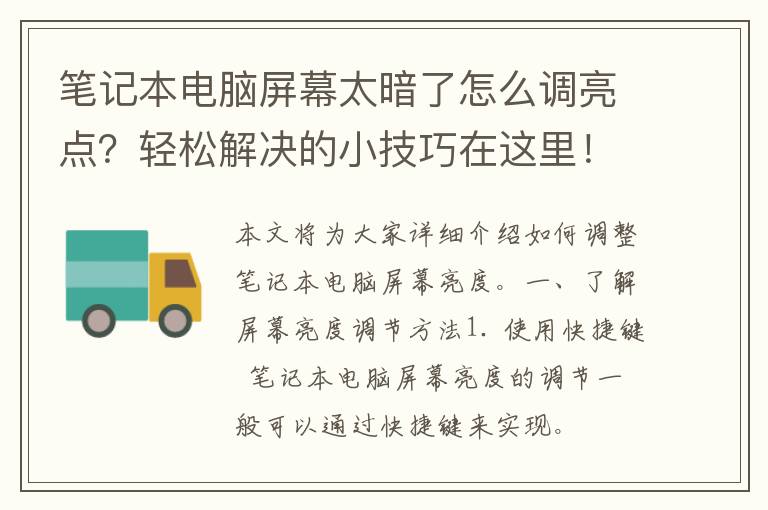 笔记本电脑屏幕太暗了怎么调亮点？轻松解决的小技巧在这里！

本文将为大家详细介绍如何调整笔记本电脑屏幕亮度。一、了解屏幕亮度调节方法1. 使用快捷键 笔记本电脑屏幕亮度的调节一般可以通过快捷键来实现。